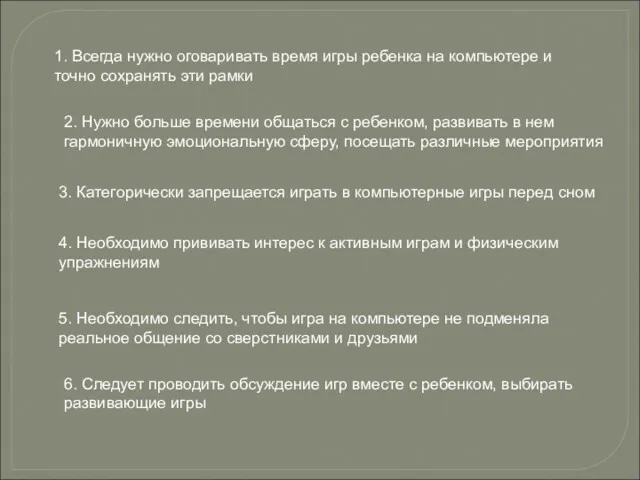 1. Всегда нужно оговаривать время игры ребенка на компьютере и точно сохранять эти рамки

2. Нужно больше времени общаться с ребенком, развивать в нем гармоничную эмоциональную сферу, посещать различные мероприятия

3. Категорически запрещается играть в компьютерные игры перед сном

4. Необходимо прививать интерес к активным играм и физическим упражнениям

5. Необходимо следить, чтобы игра на компьютере не подменяла реальное общение со сверстниками и друзьями

6. Следует проводить обсуждение игр вместе с ребенком, выбирать развивающие игры